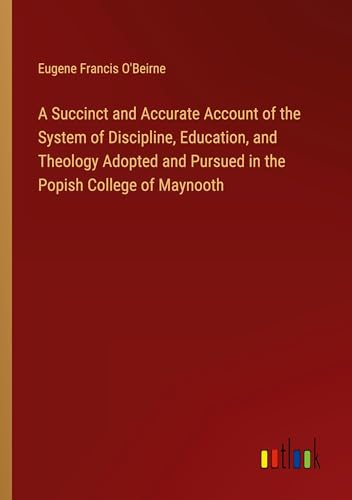 Eugene Francis O'Beirne

A Succinct and Accurate Account of the System of Discipline, Education, and Theology Adopted and Pursued in the Popish College of Maynooth

outlook